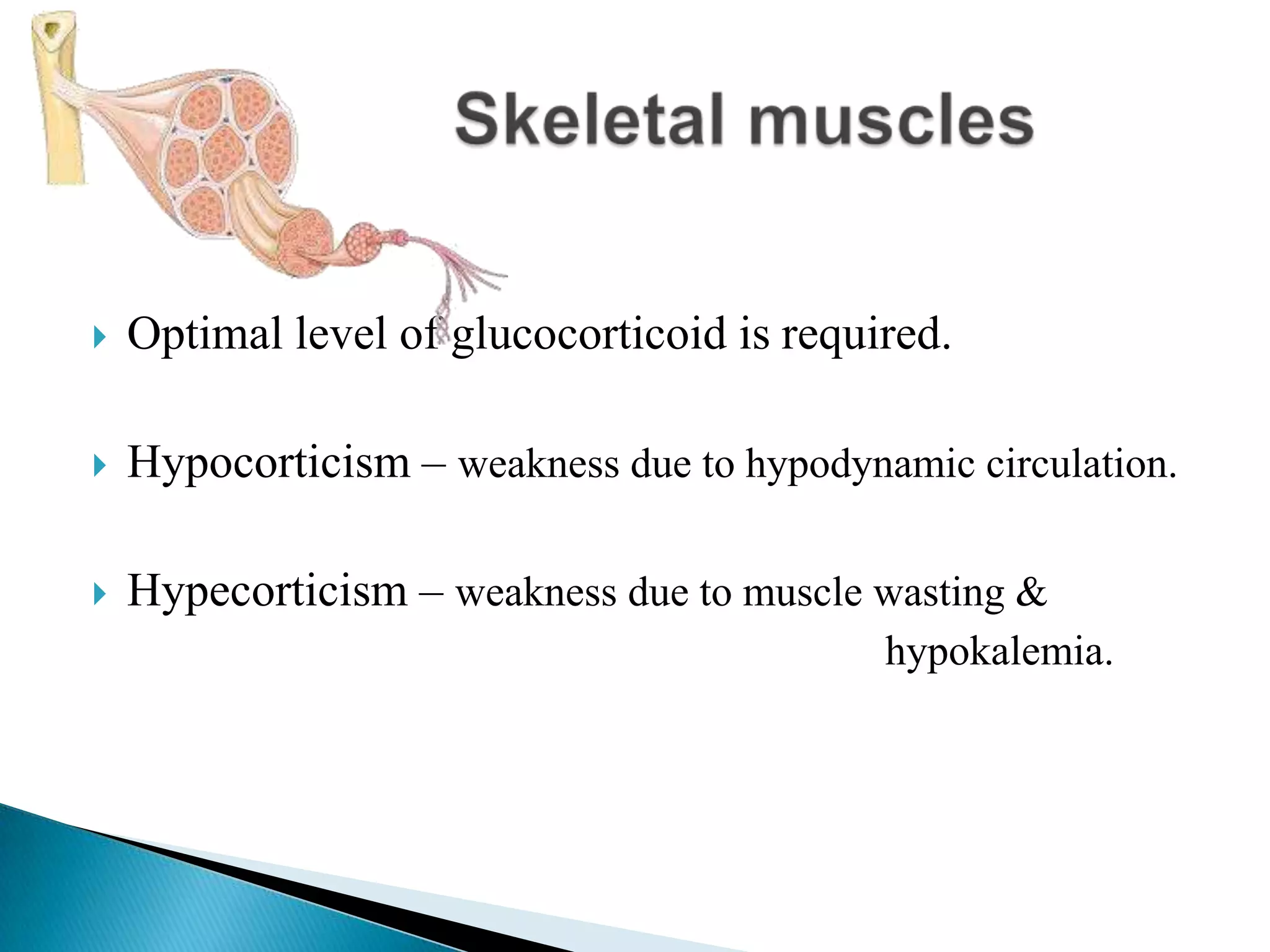 Skeletal muscles

Optimal level of glucocorticoid is required.

Hypocorticism – weakness due to hypodynamic circulation.

Hypecorticism – weakness due to muscle wasting & hypokalemia.